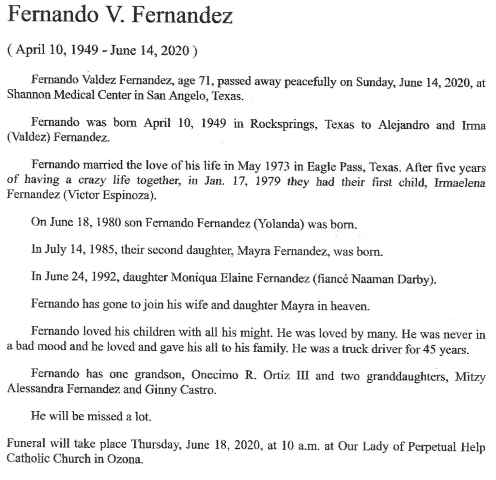 Fernando V. Fernandez

( April 10, 1949 - June 14, 2020 )

Fernando Valdez Fernandez, age 71, passed away peacefully on Sunday, June 14, 2020, at Shannon Medical Center in San Angelo, Texas.

Fernando was born April 10, 1949 in Rocksprings, Texas to Alejandro and Irma (Valdez) Fernandez.

Fernando married the love of his life in May 1973 in Eagle Pass, Texas. After five years of having a crazy life together, in Jan. 17, 1979 they had their first child, Irmaelena Fernandez (Victor Espinoza).

On June 18, 1980 son Fernando Fernandez (Yolanda) was born.

In July 14, 1985, their second daughter, Mayra Fernandez, was born.

In June 24, 1992, daughter Moniqua Elaine Fernandez (fiancé Naaman Darby).

Fernando has gone to join his wife and daughter Mayra in heaven.

Fernando loved his children with all his might. He was loved by many. He was never in a bad mood and he loved and gave his all to his family. He was a truck driver for 45 years.

Fernando has one grandson, Onecimo R. Ortiz III and two granddaughters, Mitzy Alessandra Fernandez and Ginny Castro.

He will be missed a lot.

Funeral will take place Thursday, June 18, 2020, at 10 a.m. at Our Lady of Perpetual Help Catholic Church in Ozona.